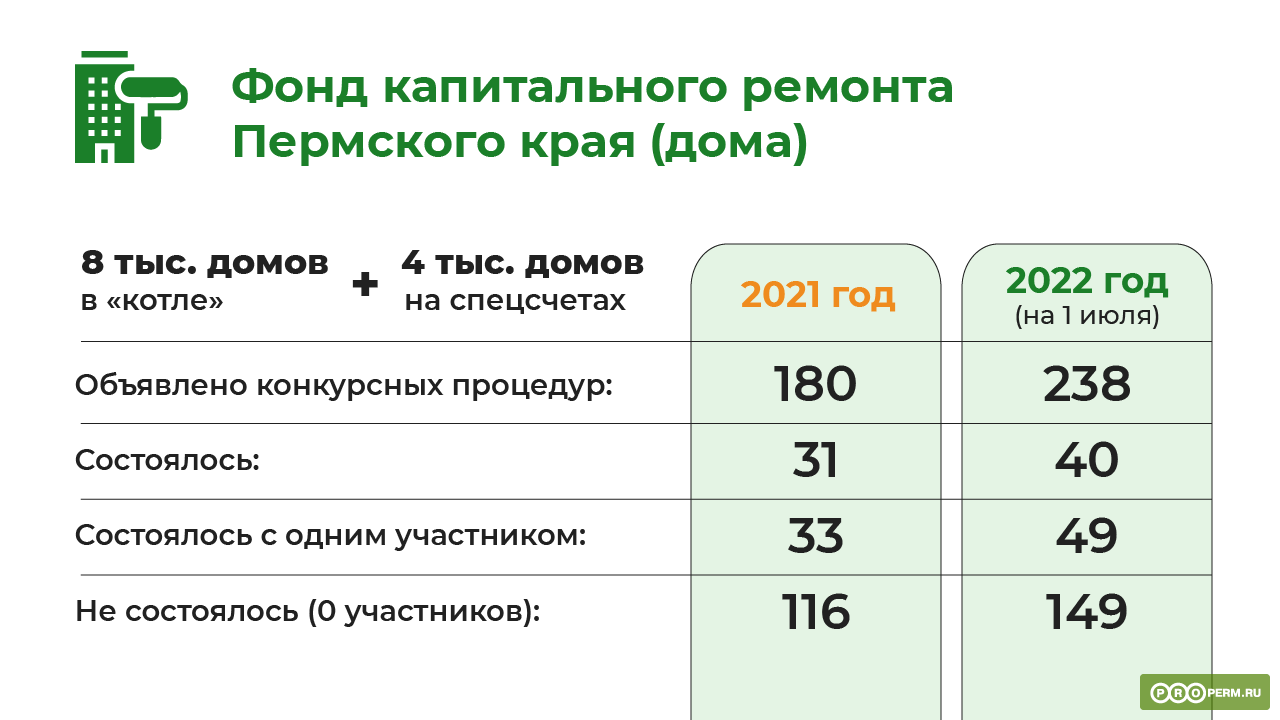 Фонд капитального ремонта Пермского края (дома)

| 8 тыс. домов в «котле» + 4 тыс. домов на спецсчетах | 2021 год | 2022 год (на 1 июля) |
|---|---|---|
| Объявлено конкурсных процедур: | 180 | 238 |
| Состоялось: | 31 | 40 |
| Состоялось с одним участником: | 33 | 49 |
| Не состоялось (0 участников): | 116 | 149 |

PROPERM.RU